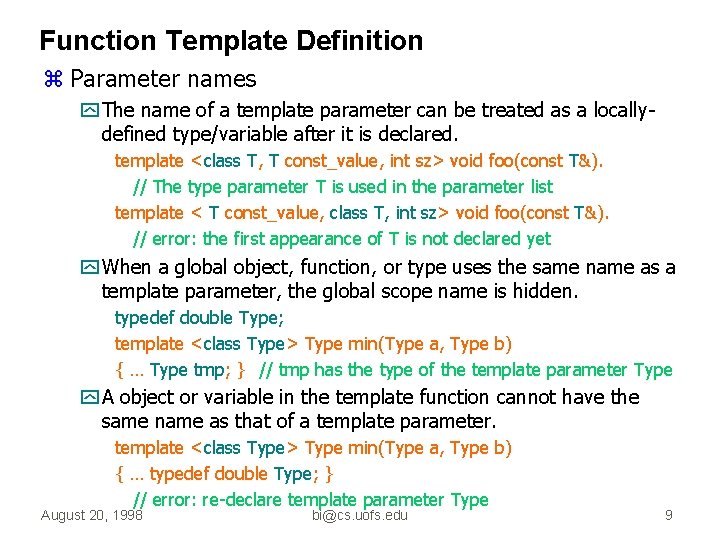 Function Template Definition

⌘ Parameter names

The name of a template parameter can be treated as a locally-defined type/variable after it is declared.

template <class T, T const_value, int sz> void foo(const T&).

// The type parameter T is used in the parameter list

template < T const_value, class T, int sz> void foo(const T&).

// error: the first appearance of T is not declared yet

When a global object, function, or type uses the same name as a template parameter, the global scope name is hidden.

typedef double Type;

template <class Type> Type min(Type a, Type b)

{ … Type tmp; } // tmp has the type of the template parameter Type

A object or variable in the template function cannot have the same name as that of a template parameter.

template <class Type> Type min(Type a, Type b)

{ … typedef double Type; }

// error: re-declare template parameter Type

August 20, 1998 bi@cs.uofs.edu 9